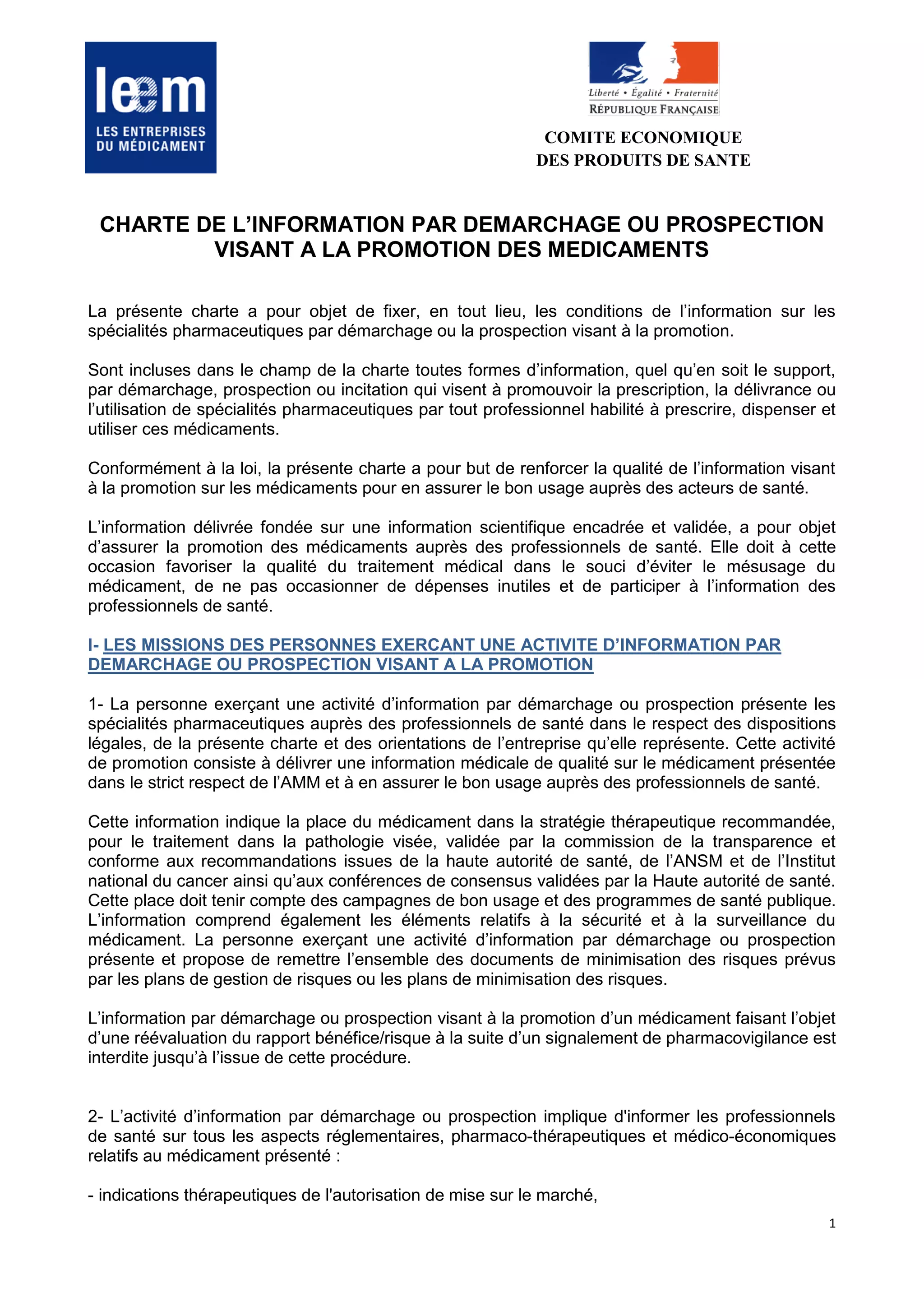 leem
LES ENTREPRISES DU MÉDICAMENT

Liberté • Égalité • Fraternité
RÉPUBLIQUE FRANÇAISE

COMITE ECONOMIQUE
DES PRODUITS DE SANTE

CHARTE DE L'INFORMATION PAR DEMARCHAGE OU PROSPECTION VISANT A LA PROMOTION DES MEDICAMENTS

La présente charte a pour objet de fixer, en tout lieu, les conditions de l'information sur les spécialités pharmaceutiques par démarchage ou la prospection visant à la promotion.

Sont incluses dans le champ de la charte toutes formes d'information, quel qu'en soit le support, par démarchage, prospection ou incitation qui visent à promouvoir la prescription, la délivrance ou l'utilisation de spécialités pharmaceutiques par tout professionnel habilité à prescrire, dispenser et utiliser ces médicaments.

Conformément à la loi, la présente charte a pour but de renforcer la qualité de l'information visant à la promotion sur les médicaments pour en assurer le bon usage auprès des acteurs de santé.

L'information délivrée fondée sur une information scientifique encadrée et validée, a pour objet d'assurer la promotion des médicaments auprès des professionnels de santé. Elle doit à cette occasion favoriser la qualité du traitement médical dans le souci d'éviter le mésusage du médicament, de ne pas occasionner de dépenses inutiles et de participer à l'information des professionnels de santé.

I- LES MISSIONS DES PERSONNES EXERCANT UNE ACTIVITE D'INFORMATION PAR DEMARCHAGE OU PROSPECTION VISANT A LA PROMOTION

1- La personne exerçant une activité d'information par démarchage ou prospection présente les spécialités pharmaceutiques auprès des professionnels de santé dans le respect des dispositions légales, de la présente charte et des orientations de l'entreprise qu'elle représente. Cette activité de promotion consiste à délivrer une information médicale de qualité sur le médicament présentée dans le strict respect de l'AMM et à en assurer le bon usage auprès des professionnels de santé.

Cette information indique la place du médicament dans la stratégie thérapeutique recommandée, pour le traitement dans la pathologie visée, validée par la commission de la transparence et conforme aux recommandations issues de la haute autorité de santé, de l'ANSM et de l'Institut national du cancer ainsi qu'aux conférences de consensus validées par la Haute autorité de santé. Cette place doit tenir compte des campagnes de bon usage et des programmes de santé publique. L'information comprend également les éléments relatifs à la sécurité et à la surveillance du médicament. La personne exerçant une activité d'information par démarchage ou prospection présente et propose de remettre l'ensemble des documents de minimisation des risques prévus par les plans de gestion de risques ou les plans de minimisation des risques.

L'information par démarchage ou prospection visant à la promotion d'un médicament faisant l'objet d'une réévaluation du rapport bénéfice/risque à la suite d'un signalement de pharmacovigilance est interdite jusqu'à l'issue de cette procédure.

2- L'activité d'information par démarchage ou prospection implique d'informer les professionnels de santé sur tous les aspects réglementaires, pharmaco-thérapeutiques et médico-économiques relatifs au médicament présenté :

- indications thérapeutiques de l'autorisation de mise sur le marché,

1